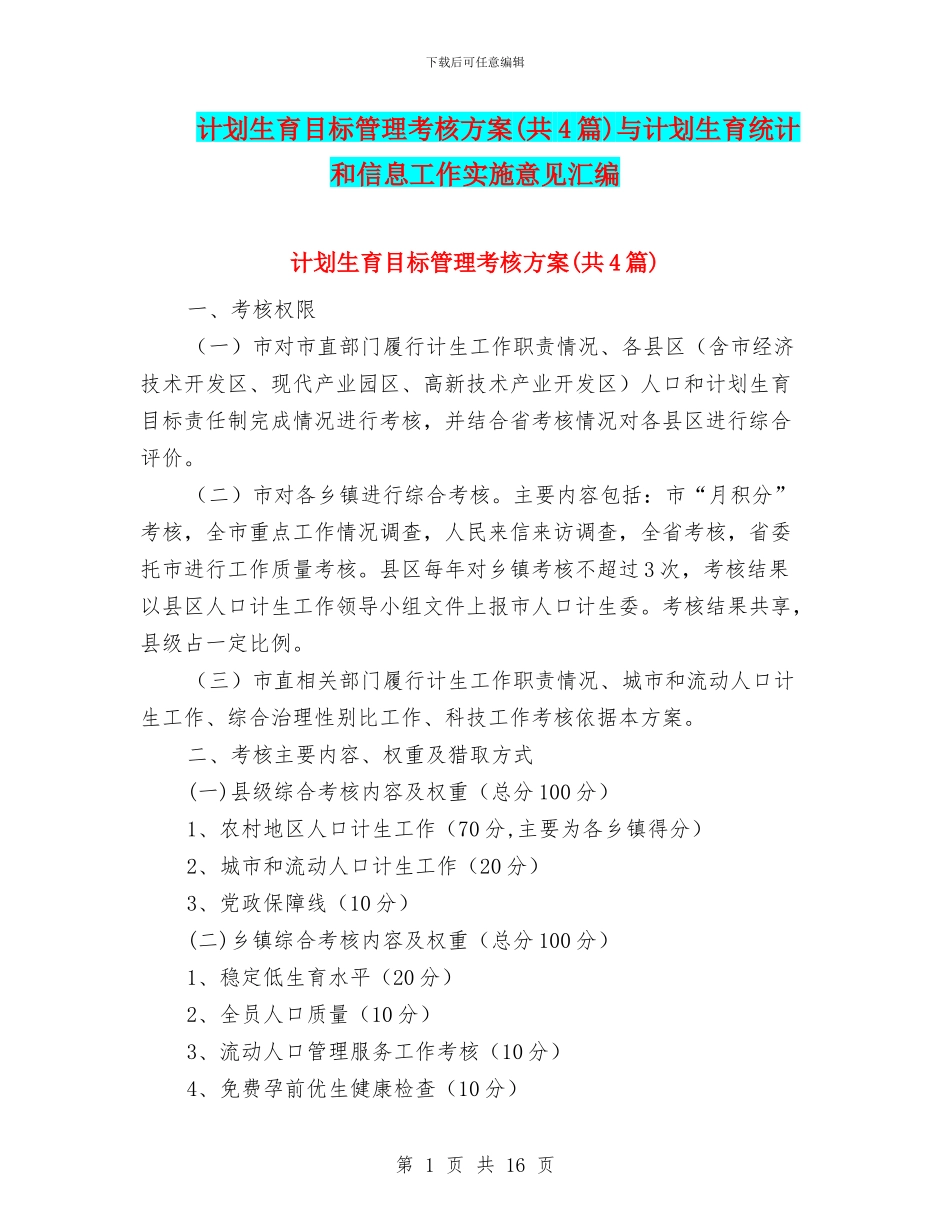 下载后可任意编辑

计划生育目标管理考核方案(共4篇)与计划生育统计和信息工作实施意见汇编

计划生育目标管理考核方案(共4篇)

一、考核权限

（一）市对市直部门履行计生工作职责情况、各县区（含市经济技术开发区、现代产业园区、高新技术产业开发区）人口和计划生育目标责任制完成情况进行考核，并结合省考核情况对各县区进行综合评价。

（二）市对各乡镇进行综合考核。主要内容包括：市“月积分”考核，全市重点工作情况调查，人民来信来访调查，全省考核，省委托市进行工作质量考核。县区每年对乡镇考核不超过3次，考核结果以县区人口计生工作领导小组文件上报市人口计生委。考核结果共享，县级占一定比例。

（三）市直相关部门履行计生工作职责情况、城市和流动人口计生工作、综合治理性别比工作、科技工作考核依据本方案。

二、考核主要内容、权重及猎取方式

(一)县级综合考核内容及权重（总分100分）

1、农村地区人口计生工作（70分,主要为各乡镇得分）

2、城市和流动人口计生工作（20分）

3、党政保障线（10分）

(二)乡镇综合考核内容及权重（总分100分）

1、稳定低生育水平（20分）

2、全员人口质量（10分）

3、流动人口管理服务工作考核（10分）

4、免费孕前优生健康检查（10分）

第 1 页 共 16 页